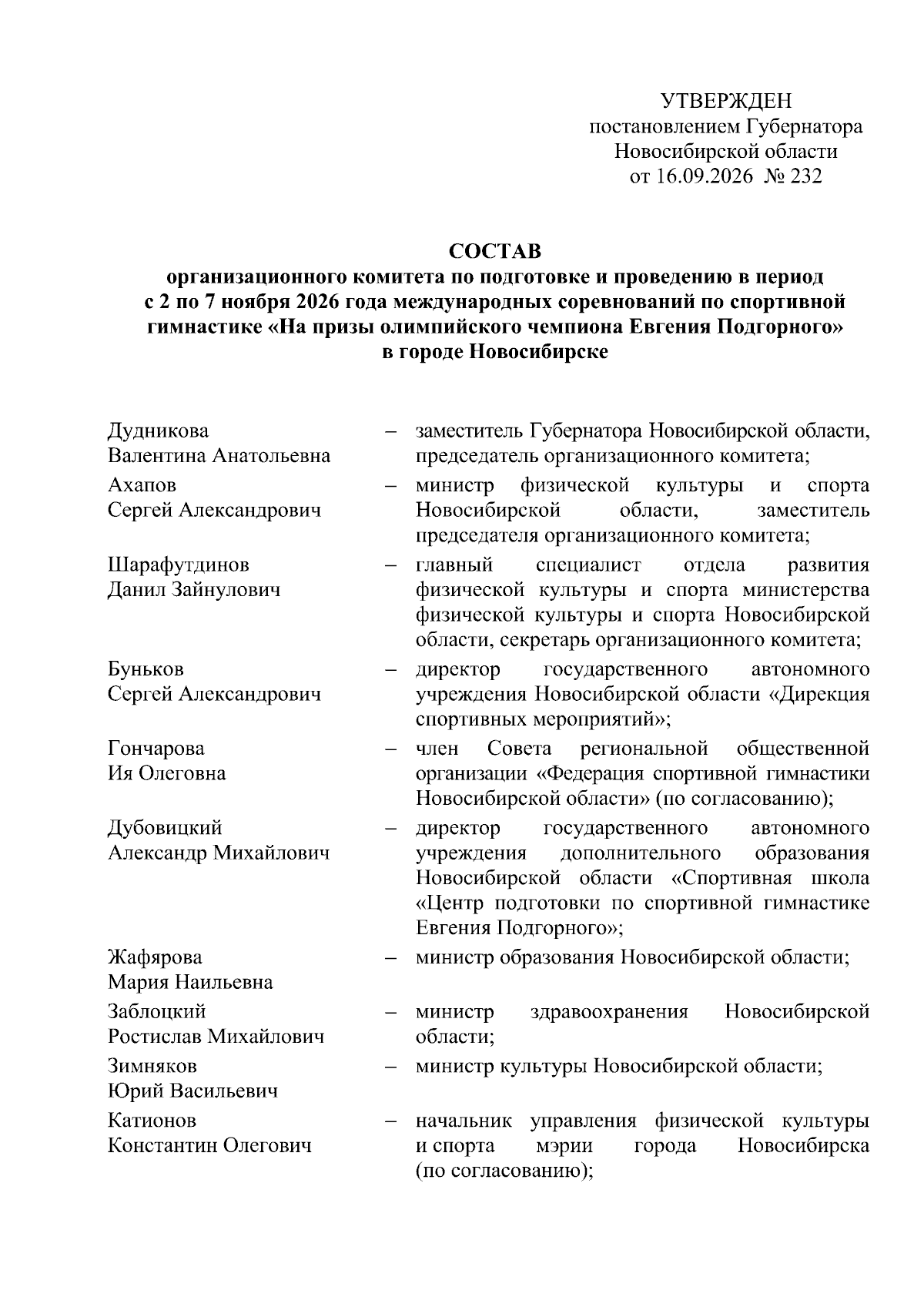 УТВЕРЖДЕН
постановлением Губернатора
Новосибирской области
от 16.09.2026 № 232

СОСТАВ
организационного комитета по подготовке и проведению в период с 2 по 7 ноября 2026 года международных соревнований по спортивной гимнастике «На призы олимпийского чемпиона Евгения Подгорного» в городе Новосибирске

Дудникова
Валентина Анатольевна
– заместитель Губернатора Новосибирской области, председатель организационного комитета;

Ахапов
Сергей Александрович
– министр физической культуры и спорта Новосибирской области, заместитель председателя организационного комитета;

Шарафутдинов
Данил Зайнулович
– главный специалист отдела развития физической культуры и спорта министерства физической культуры и спорта Новосибирской области, секретарь организационного комитета;

Буньков
Сергей Александрович
– директор государственного автономного учреждения Новосибирской области «Дирекция спортивных мероприятий»;

Гончарова
Ия Олеговна
– член Совета региональной общественной организации «Федерация спортивной гимнастики Новосибирской области» (по согласованию);

Дубовицкий
Александр Михайлович
– директор государственного автономного учреждения дополнительного образования Новосибирской области «Спортивная школа «Центр подготовки по спортивной гимнастике Евгения Подгорного»;

Жафярова
Мария Наильевна
– министр образования Новосибирской области;

Заблоцкий
Ростислав Михайлович
– министр здравоохранения Новосибирской области;

Зимняков
Юрий Васильевич
– министр культуры Новосибирской области;

Катионов
Константин Олегович
– начальник управления физической культуры и спорта мэрии города Новосибирска (по согласованию);